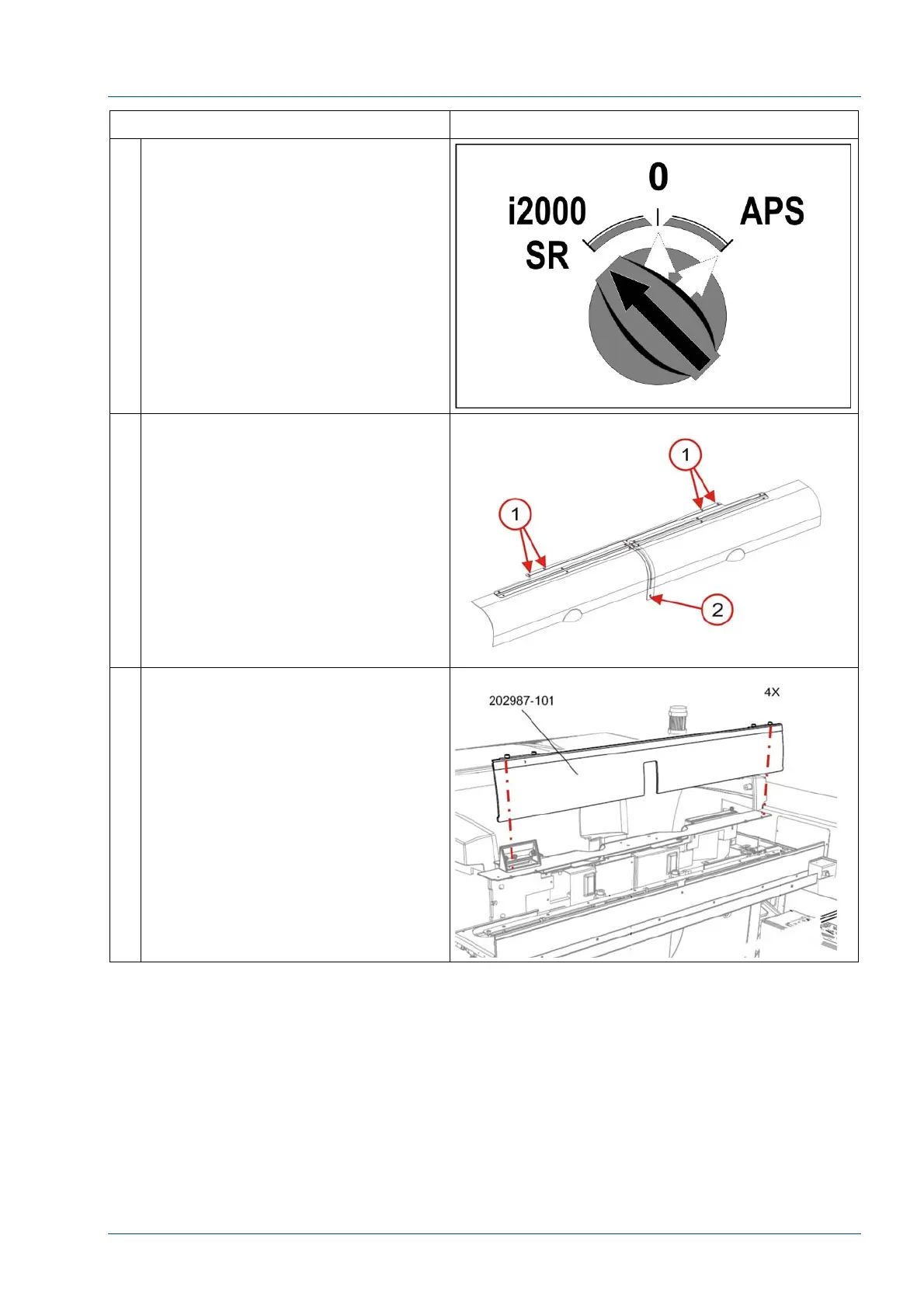 0

i2000
SR

APS

1

1

2

202987-101

4X